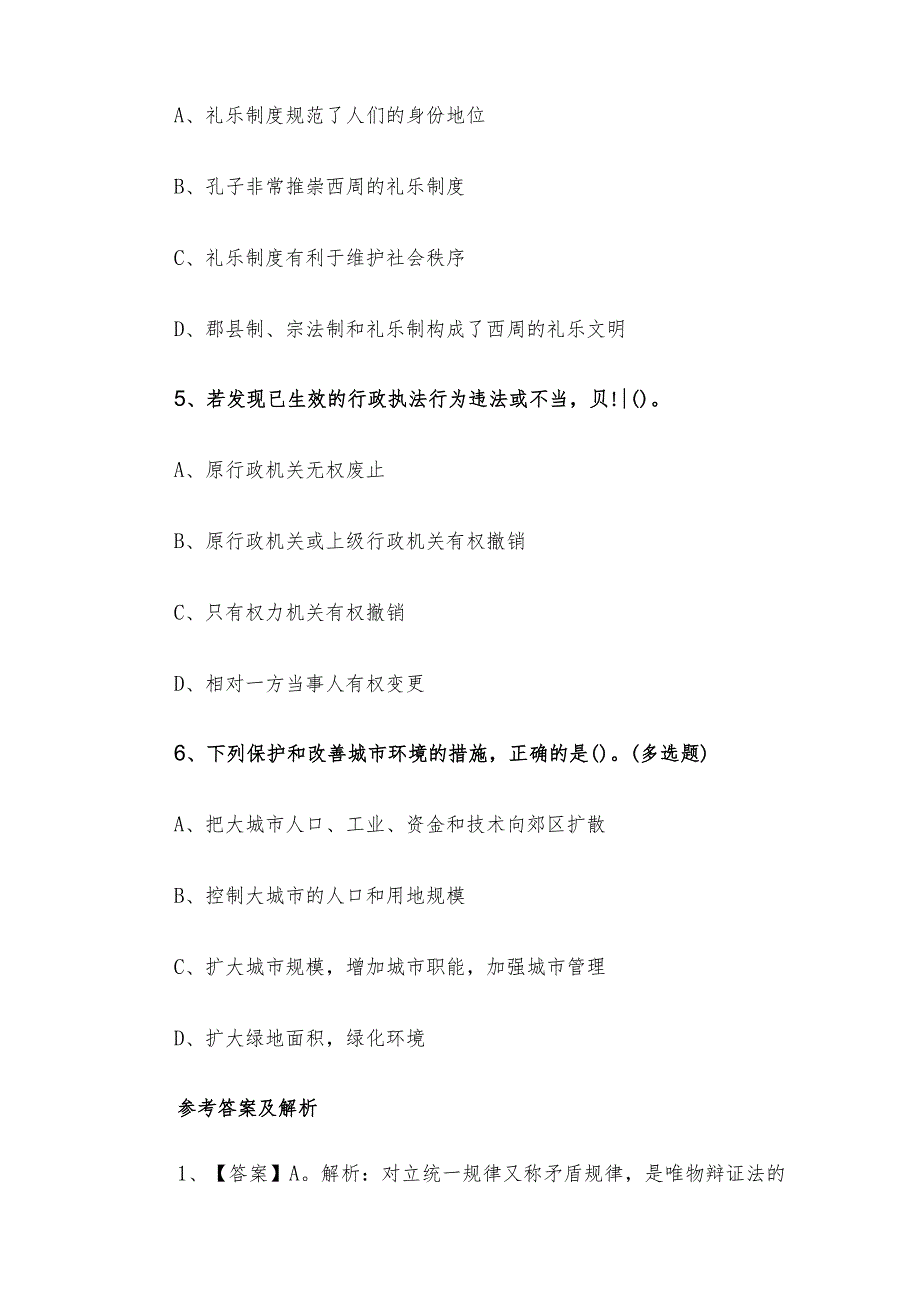 A、礼乐制度规范了人们的身份地位

B、孔子非常推崇西周的礼乐制度

C、礼乐制度有利于维护社会秩序

D、郡县制、宗法制和礼乐制构成了西周的礼乐文明

5、若发现已生效的行政执法行为违法或不当，贝!|()。

A、原行政机关无权废止

B、原行政机关或上级行政机关有权撤销

C、只有权力机关有权撤销

D、相对一方当事人有权变更

6、下列保护和改善城市环境的措施，正确的是()。(多选题)

A、把大城市人口、工业、资金和技术向郊区扩散

B、控制大城市的人口和用地规模

C、扩大城市规模，增加城市职能，加强城市管理

D、扩大绿地面积，绿化环境

参考答案及解析

1、【答案】A。解析：对立统一规律又称矛盾规律，是唯物辩证法的